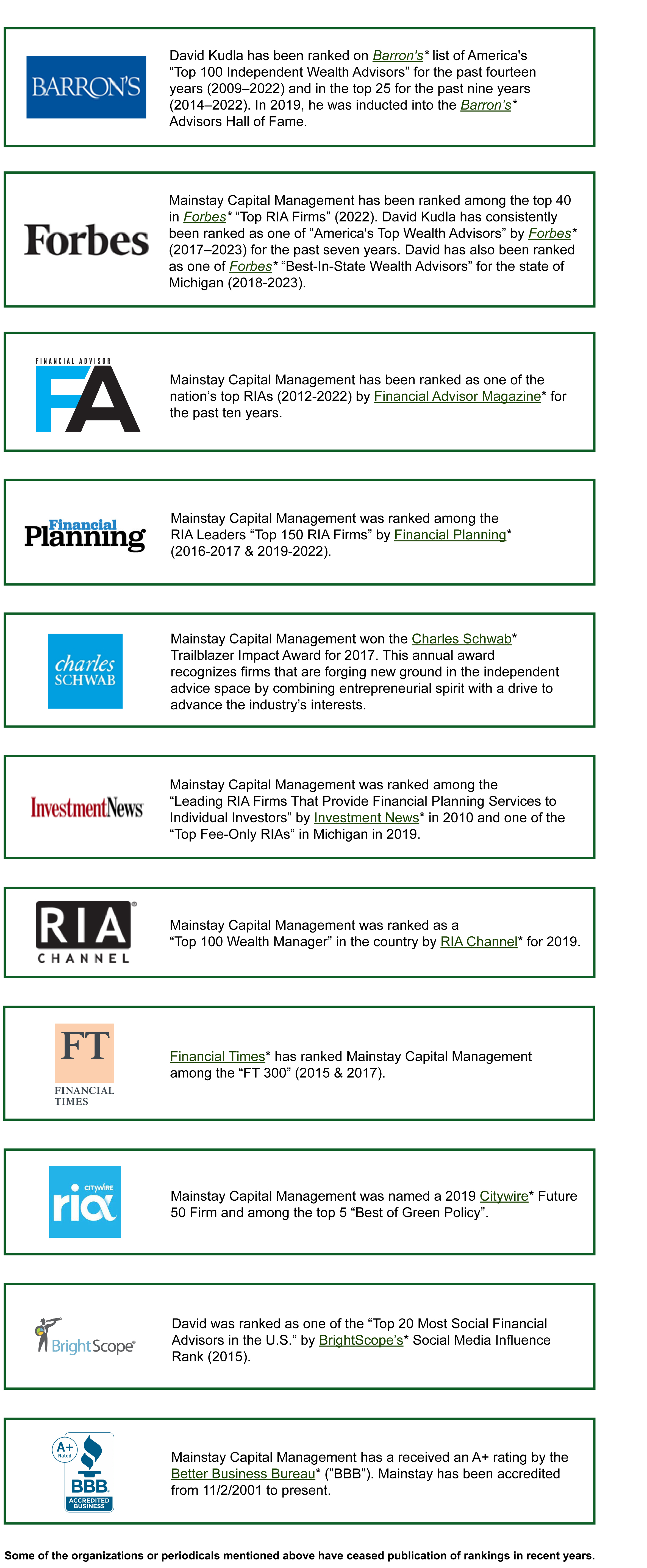 BARRON'S

David Kudla has been ranked on Barron's* list of America's "Top 100 Independent Wealth Advisors" for the past fourteen years (2009–2022) and in the top 25 for the past nine years (2014–2022). In 2019, he was inducted into the Barron's* Advisors Hall of Fame.

Forbes

Mainstay Capital Management has been ranked among the top 40 in Forbes* "Top RIA Firms" (2022). David Kudla has consistently been ranked as one of "America's Top Wealth Advisors" by Forbes* (2017–2023) for the past seven years. David has also been ranked as one of Forbes* "Best-In-State Wealth Advisors" for the state of Michigan (2018-2023).

FINANCIAL ADVISOR FA

Mainstay Capital Management has been ranked as one of the nation's top RIAs (2012-2022) by Financial Advisor Magazine* for the past ten years.

Financial Planning

Mainstay Capital Management was ranked among the RIA Leaders "Top 150 RIA Firms" by Financial Planning* (2016-2017 & 2019-2022).

charles SCHWAB

Mainstay Capital Management won the Charles Schwab* Trailblazer Impact Award for 2017. This annual award recognizes firms that are forging new ground in the independent advice space by combining entrepreneurial spirit with a drive to advance the industry's interests.

InvestmentNews

Mainstay Capital Management was ranked among the "Leading RIA Firms That Provide Financial Planning Services to Individual Investors" by Investment News* in 2010 and one of the "Top Fee-Only RIAs" in Michigan in 2019.

RIA CHANNEL

Mainstay Capital Management was ranked as a "Top 100 Wealth Manager" in the country by RIA Channel* for 2019.

FT FINANCIAL TIMES

Financial Times* has ranked Mainstay Capital Management among the "FT 300" (2015 & 2017).

CITYWIRE ria

Mainstay Capital Management was named a 2019 Citywire* Future 50 Firm and among the top 5 "Best of Green Policy".

BrightScope

David was ranked as one of the "Top 20 Most Social Financial Advisors in the U.S." by BrightScope's* Social Media Influence Rank (2015).

A+ Rated BBB ACCREDITED BUSINESS

Mainstay Capital Management has a received an A+ rating by the Better Business Bureau* ("BBB"). Mainstay has been accredited from 11/2/2001 to present.

Some of the organizations or periodicals mentioned above have ceased publication of rankings in recent years.